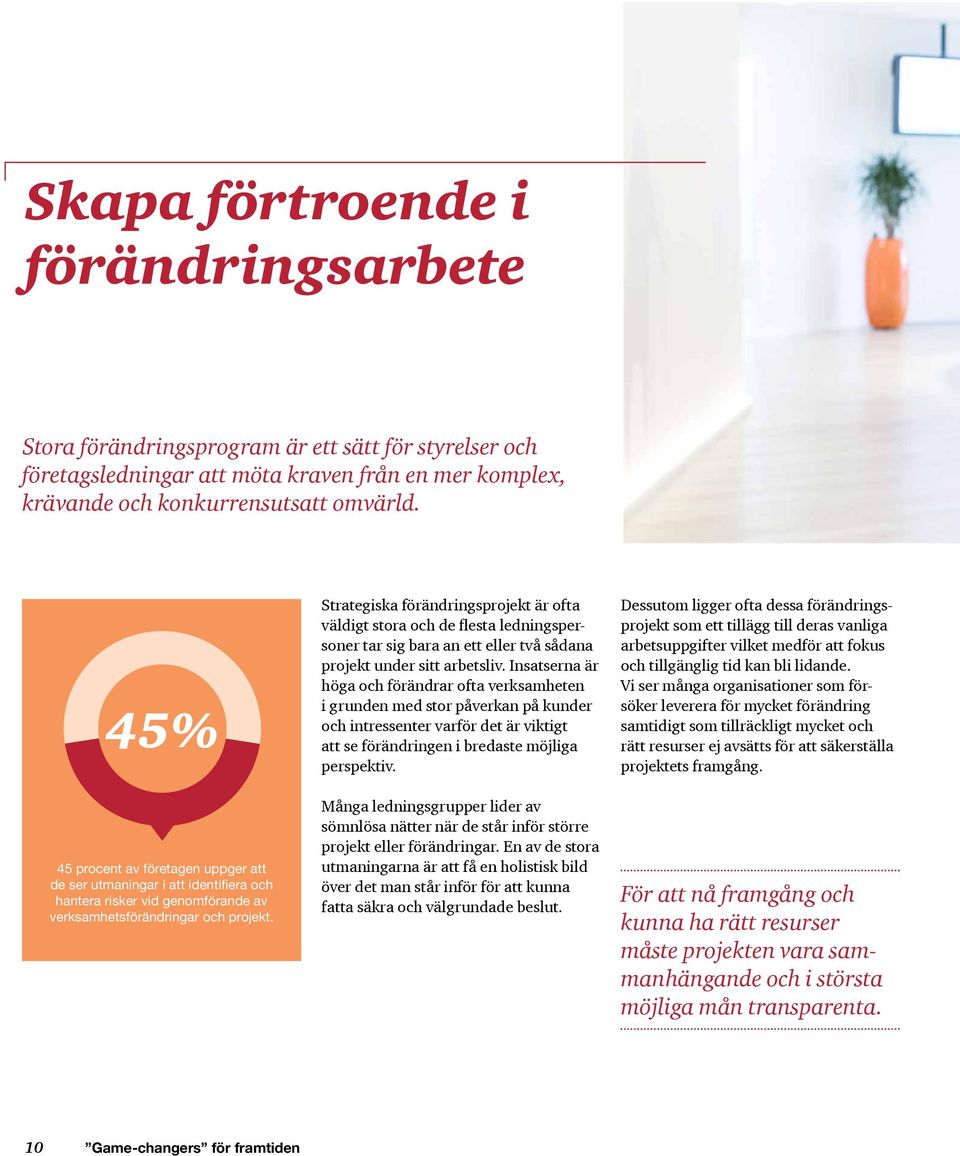 Skapa förtroende i förändringsarbete

Stora förändringsprogram är ett sätt för styrelser och företagsledningar att möta kraven från en mer komplex, krävande och konkurrensutsatt omvärld.

45%

45 procent av företagen uppger att de ser utmaningar i att identifiera och hantera risker vid genomförande av verksamhetsförändringar och projekt.

Strategiska förändringsprojekt är ofta väldigt stora och de flesta ledningspersoner tar sig bara an ett eller två sådana projekt under sitt arbetsliv. Insatserna är höga och förändrar ofta verksamheten i grunden med stor påverkan på kunder och intressenter varför det är viktigt att se förändringen i bredaste möjliga perspektiv.

Många ledningsgrupper lider av sömnlösa nätter när de står inför större projekt eller förändringar. En av de stora utmaningarna är att få en holistisk bild över det man står inför för att kunna fatta säkra och välgrundade beslut.

Dessutom ligger ofta dessa förändringsprojekt som ett tillägg till deras vanliga arbetsuppgifter vilket medför att fokus och tillgänglig tid kan bli lidande. Vi ser många organisationer som försöker leverera för mycket förändring samtidigt som tillräckligt mycket och rätt resurser ej avsätts för att säkerställa projektets framgång.

För att nå framgång och kunna ha rätt resurser måste projekten vara sammanhängande och i största möjliga mån transparenta.

10 ”Game-changers” för framtiden